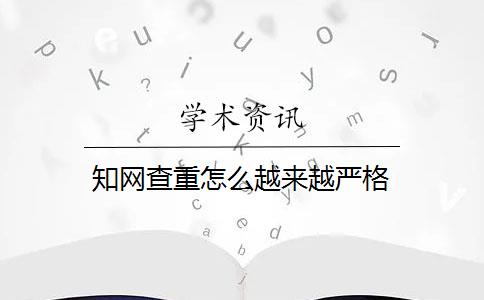 学术资讯

知网查重怎么越来越严格